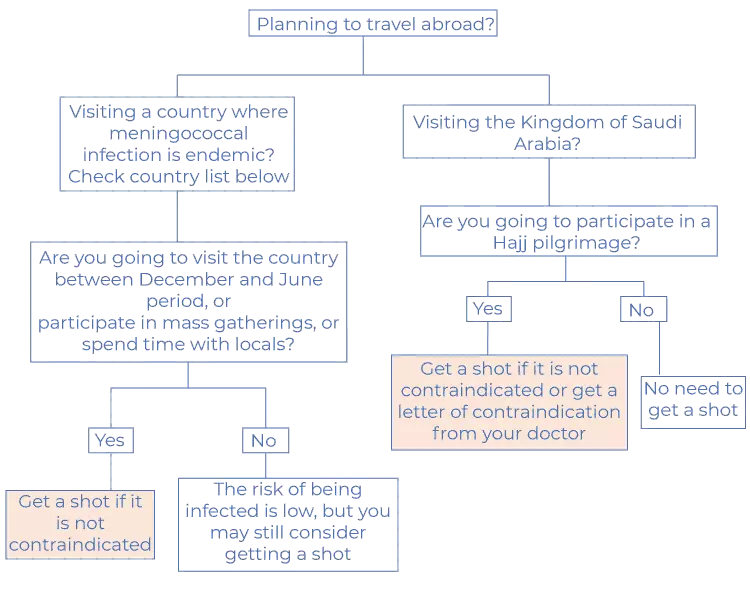 Planning to travel abroad?

Visiting a country where meningococcal infection is endemic? Check country list below

Are you going to visit the country between December and June period, or participate in mass gatherings, or spend time with locals?

Yes

Get a shot if it is not contraindicated

No

The risk of being infected is low, but you may still consider getting a shot

Visiting the Kingdom of Saudi Arabia?

Are you going to participate in a Hajj pilgrimage?

Yes

Get a shot if it is not contraindicated or get a letter of contraindication from your doctor

No

No need to get a shot